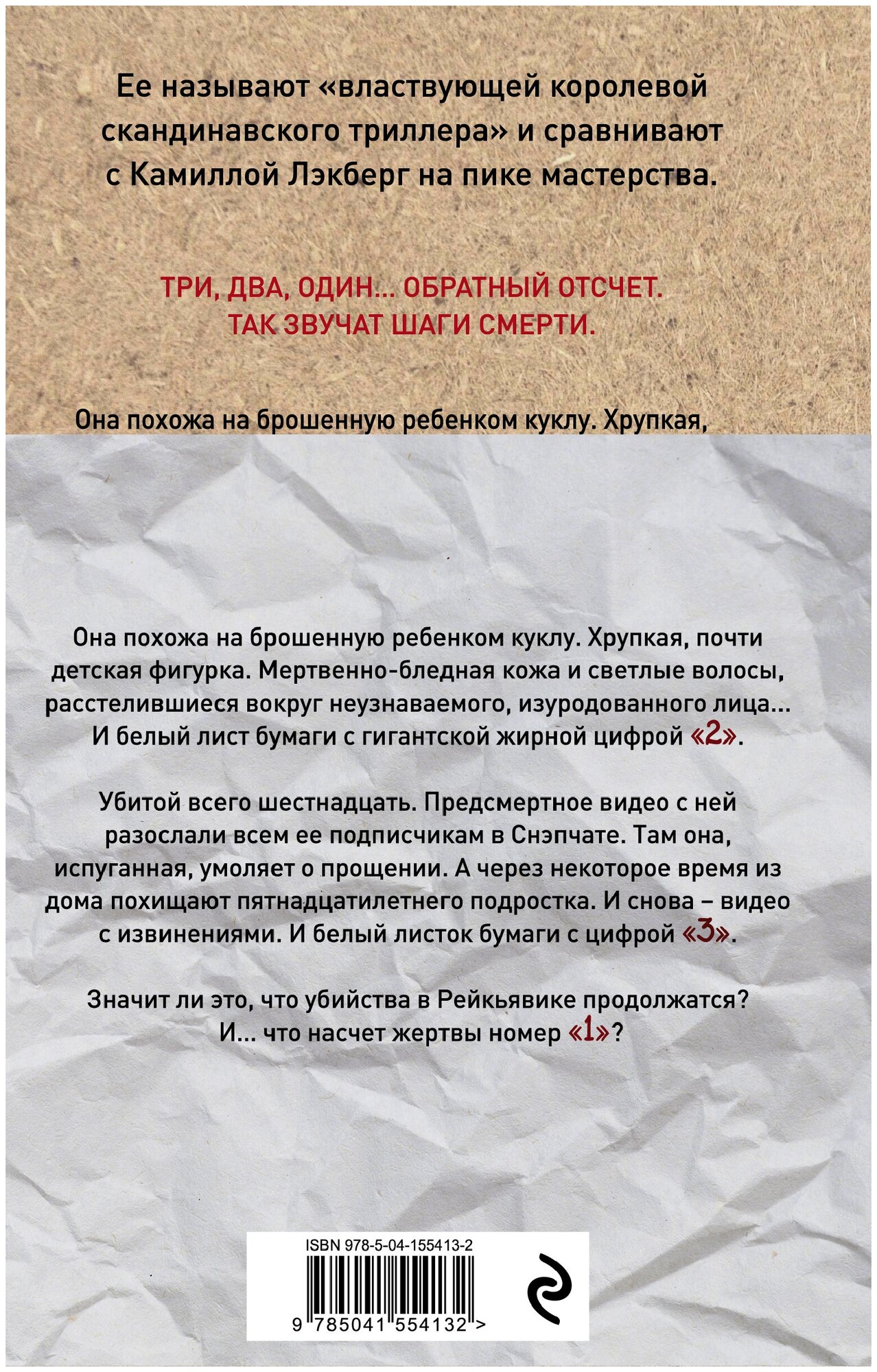 Ее называют «властвующей королевой скандинавского триллера» и сравнивают с Камиллой Лэкберг на пике мастерства.

ТРИ, ДВА, ОДИН... ОБРАТНЫЙ ОТСЧЕТ.
ТАК ЗВУЧАТ ШАГИ СМЕРТИ.

Она похожа на брошенную ребенком куклу. Хрупкая,

Она похожа на брошенную ребенком куклу. Хрупкая, почти детская фигурка. Мертвенно-бледная кожа и светлые волосы, расстелившиеся вокруг неузнаваемого, изуродованного лица... И белый лист бумаги с гигантской жирной цифрой «2».

Убитой всего шестнадцать. Предсмертное видео с ней разослали всем ее подписчикам в Снэпчате. Там она, испуганная, умоляет о прощении. А через некоторое время из дома похищают пятнадцатилетнего подростка. И снова – видео с извинениями. И белый листок бумаги с цифрой «3».

Значит ли это, что убийства в Рейкьявике продолжатся? И... что насчет жертвы номер «1»?

ISBN 978-5-04-155413-2

9 785041 554132 >